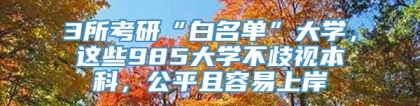 3所考研“白名单”大学，这些985大学不歧视本科，公平且容易上岸